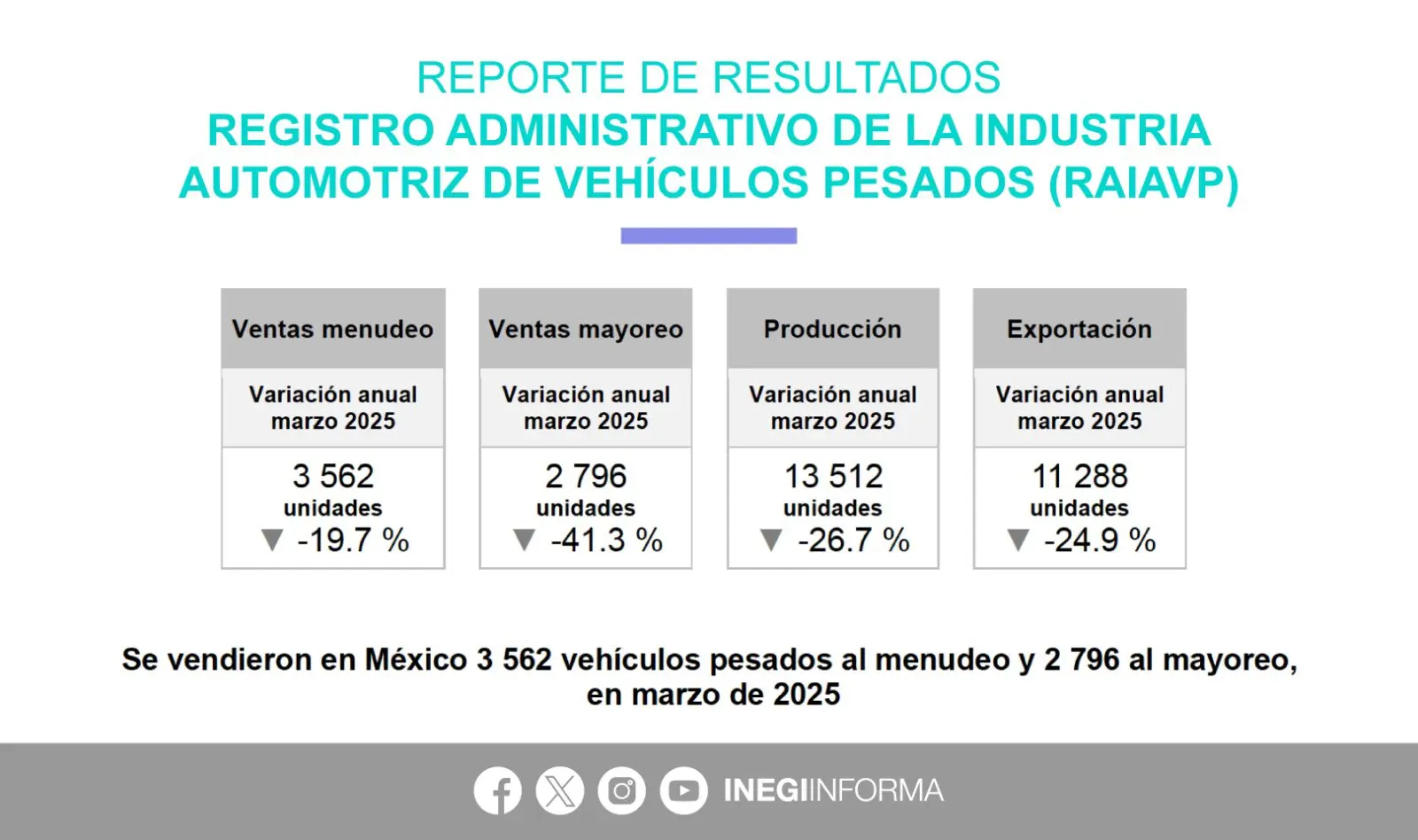 REPORTE DE RESULTADOS
REGISTRO ADMINISTRATIVO DE LA INDUSTRIA AUTOMOTRIZ DE VEHÍCULOS PESADOS (RAIAVP)

Ventas menudeo

Variación anual marzo 2025

3 562
unidades
▼ -19.7 %

Ventas mayoreo

Variación anual marzo 2025

2 796
unidades
▼ -41.3 %

Producción

Variación anual marzo 2025

13 512
unidades
▼ -26.7 %

Exportación

Variación anual marzo 2025

11 288
unidades
▼ -24.9 %

Se vendieron en México 3 562 vehículos pesados al menudeo y 2 796 al mayoreo, en marzo de 2025

INEGIINFORMA